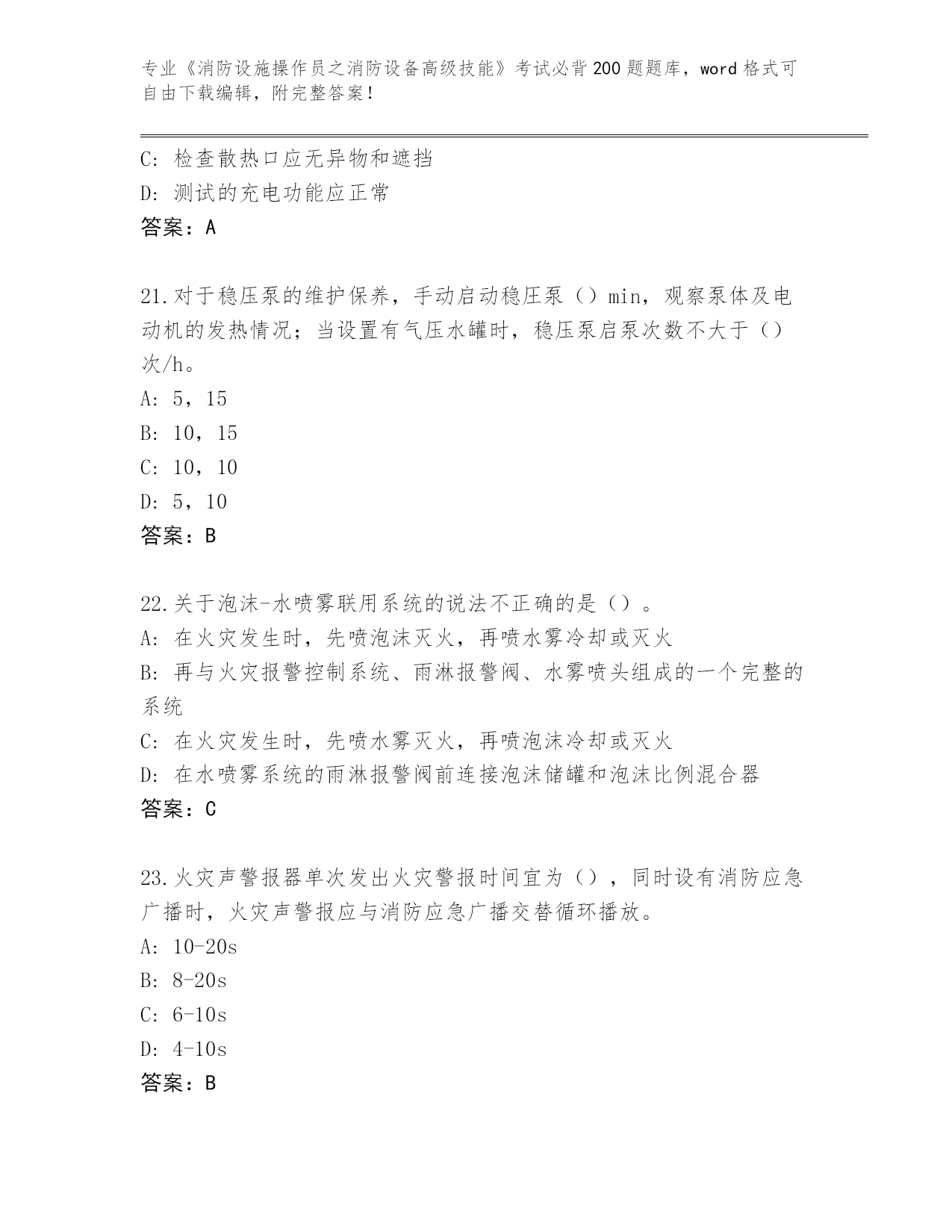 专业《消防设施操作员之消防设备高级技能》考试必背200题题库，word格式可自由下载编辑，附完整答案！

C: 检查散热口应无异物和遮挡
D: 测试的充电功能应正常
答案：A

21.对于稳压泵的维护保养，手动启动稳压泵（）min，观察泵体及电动机的发热情况；当设置有气压水罐时，稳压泵启泵次数不大于（）次/h。
A: 5，15
B: 10，15
C: 10，10
D: 5，10
答案：B

22.关于泡沫-水喷雾联用系统的说法不正确的是（）。
A: 在火灾发生时，先喷泡沫灭火，再喷水雾冷却或灭火
B: 再与火灾报警控制系统、雨淋报警阀、水雾喷头组成的一个完整的系统
C: 在火灾发生时，先喷水雾灭火，再喷泡沫冷却或灭火
D: 在水喷雾系统的雨淋报警阀前连接泡沫储罐和泡沫比例混合器
答案：C

23.火灾声警报器单次发出火灾警报时间宜为（），同时设有消防应急广播时，火灾声警报应与消防应急广播交替循环播放。
A: 10-20s
B: 8-20s
C: 6-10s
D: 4-10s
答案：B